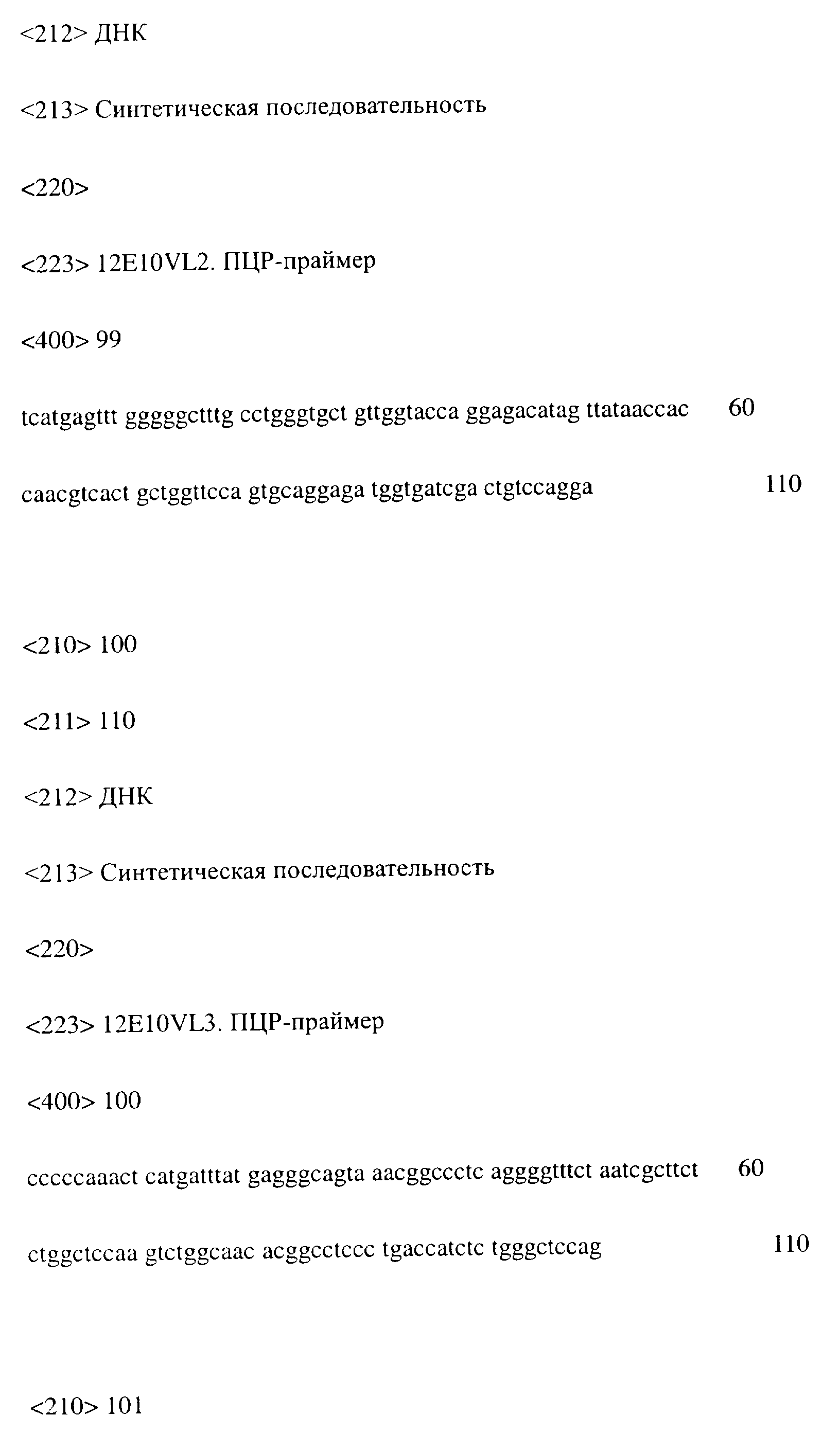 <212> ДНК

<213> Синтетическая последовательность

<220>

<223> 12E10VL2. ПЦР-праймер

<400> 99

tcatgagttt gggggctttg cctgggtgct gttggtacca ggagacatag ttataaccac 60

caacgtcact gctggttcca gtgcaggaga tggtgatcga ctgtccagga 110

<210> 100

<211> 110

<212> ДНК

<213> Синтетическая последовательность

<220>

<223> 12E10VL3. ПЦР-праймер

<400> 100

cccccaaact catgatttat gagggcagta aacggccctc aggggtttct aatcgcttct 60

ctggctccaa gtctggcaac acggcctccc tgaccatctc tgggctccag 110

<210> 101